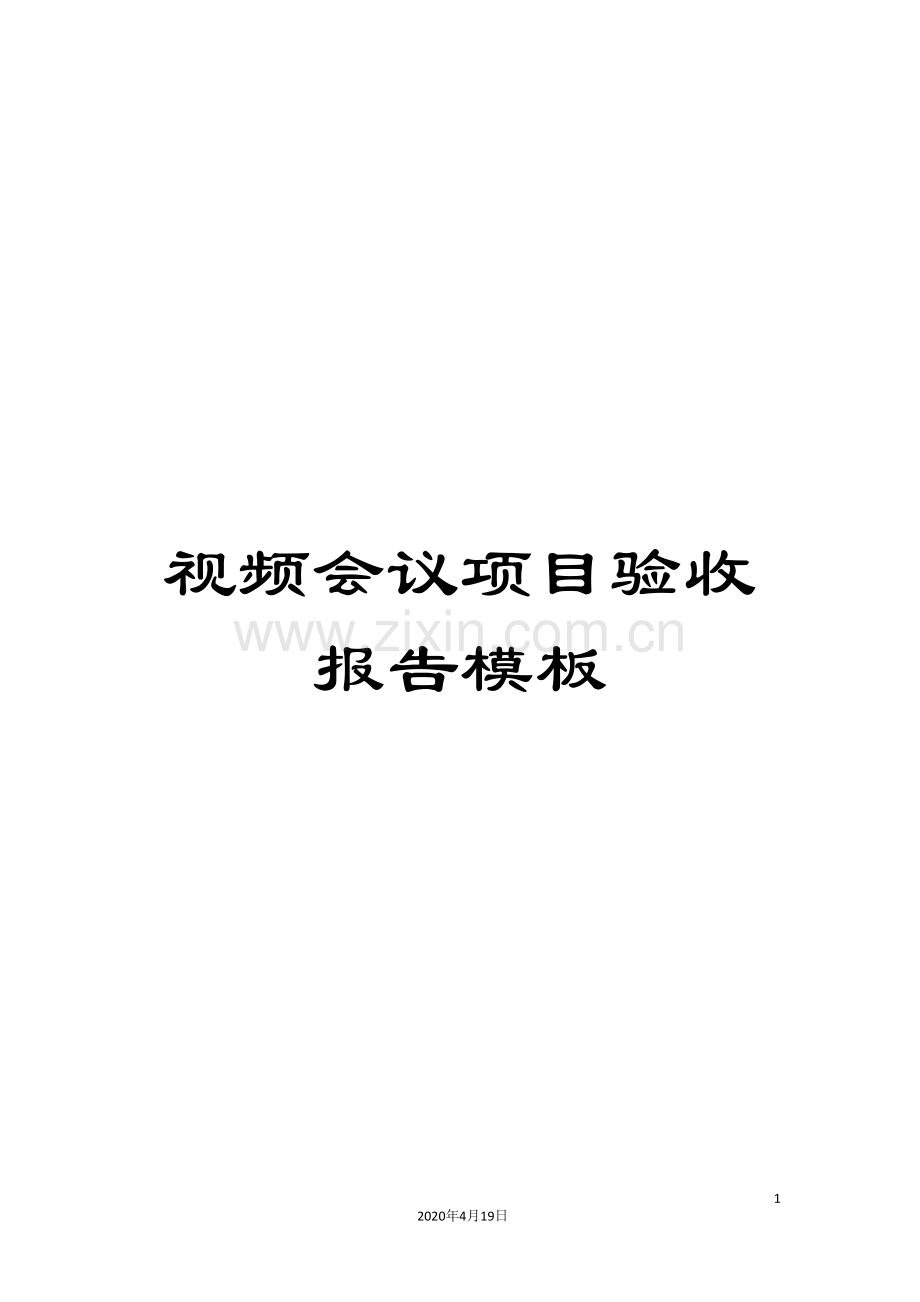 视频会议项目验收报告模板

www.zixin.com.cn

1

2020年4月19日